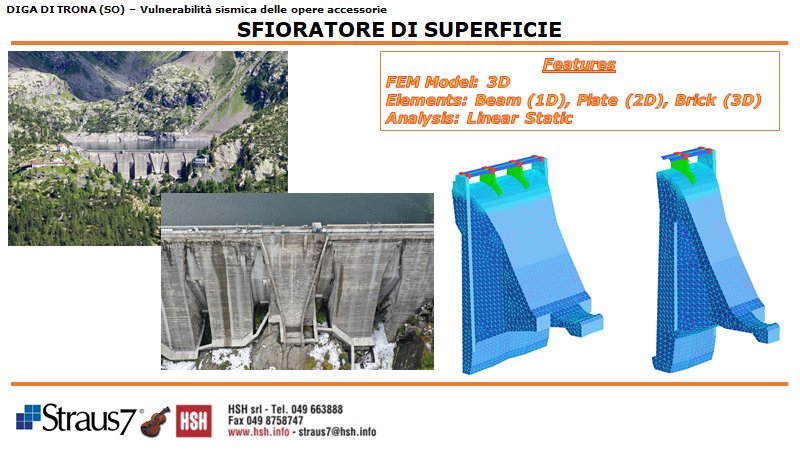 DIGA DI TRONA (SO) – Vulnerabilità sismica delle opere accessorie

SFIORATORE DI SUPERFICIE

Features
FEM Model: 3D
Elements: Beam (1D), Plate (2D), Brick (3D)
Analysis: Linear Static

Straus7

HSH

HSH srl - Tel. 049 663888
Fax 049 8758747
www.hsh.info - straus7@hsh.info